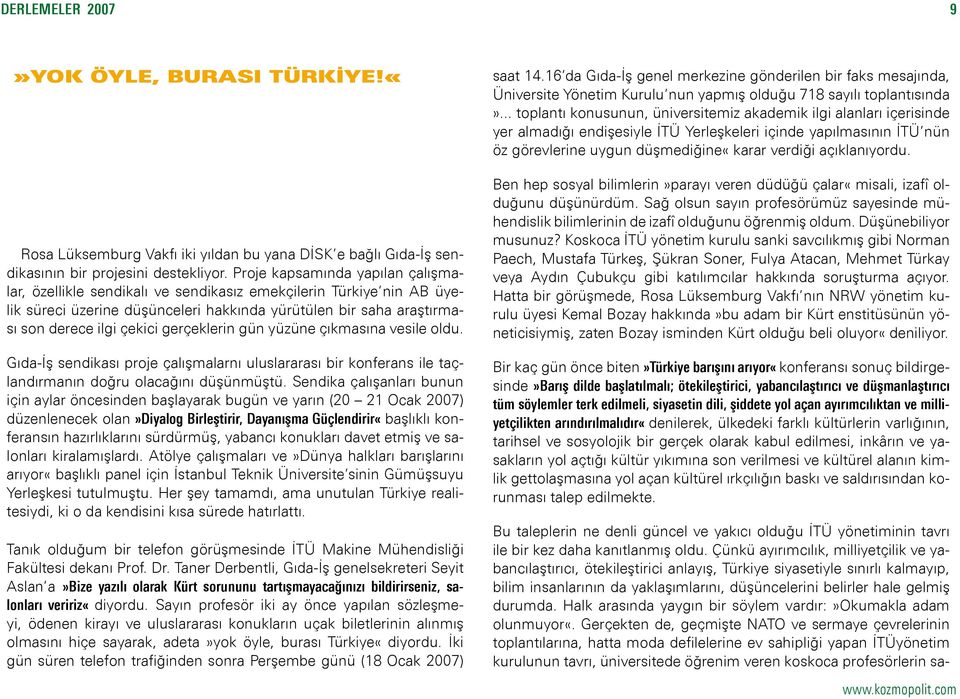 DERLEMELER 2007

9

»YOK ÖYLE, BURASI TÜRKİYE!«

Rosa Lüksemburg Vakfı iki yıldan bu yana DİSK'e bağlı Gıda-İş sendikasının bir projesini destekliyor. Proje kapsamında yapılan çalışmalar, özellikle sendikalı ve sendikasız emekçilerin Türkiye'nin AB üyelik süreci üzerine düşünceleri hakkında yürütülen bir saha araştırması son derece ilgi çekici gerçeklerin gün yüzüne çıkmasına vesile oldu.

Gıda-İş sendikası proje çalışmalarnı uluslararası bir konferans ile taçlandırmanın doğru olacağını düşünmüştü. Sendika çalışanları bunun için aylar öncesinden başlayarak bugün ve yarın (20 – 21 Ocak 2007) düzenlenecek olan »Diyalog Birleştirir, Dayanışma Güçlendirir« başlıklı konferansın hazırlıklarını sürdürmüş, yabancı konukları davet etmiş ve salonları kiralamışlardı. Atölye çalışmaları ve »Dünya halkları barışlarını arıyor« başlıklı panel için İstanbul Teknik Üniversite'sinin Gümüşsuyu Yerleşkesi tutulmuştu. Her şey tamamdı, ama unutulan Türkiye realitesiydi, ki o da kendisini kısa sürede hatırlattı.

Tanık olduğum bir telefon görüşmesinde İTÜ Makine Mühendisliği Fakültesi dekanı Prof. Dr. Taner Derbentli, Gıda-İş genelsekreteri Seyit Aslan'a »Bize yazılı olarak Kürt sorununu tartışmayacağınızı bildirirseniz, salonları veririz« diyordu. Sayın profesör iki ay önce yapılan sözleşmeyi, ödenen kirayı ve uluslararası konukların uçak biletlerinin alınmış olmasını hiçe sayarak, adeta »yok öyle, burası Türkiye« diyordu. İki gün süren telefon trafiğinden sonra Perşembe günü (18 Ocak 2007) saat 14.16'da Gıda-İş genel merkezine gönderilen bir faks mesajında, Üniversite Yönetim Kurulu'nun yapmış olduğu 718 sayılı toplantısında »... toplantı konusunun, üniversitemiz akademik ilgi alanları içerisinde yer almadığı endişesiyle İTÜ Yerleşkeleri içinde yapılmasının İTÜ'nün öz görevlerine uygun düşmediğine« karar verdiği açıklanıyordu.

Ben hep sosyal bilimlerin »parayı veren düdüğü çalar« misali, izafî olduğunu düşünürdüm. Sağ olsun sayın profesörümüz sayesinde mühendislik bilimlerinin de izafî olduğunu öğrenmiş oldum. Düşünebiliyor musunuz? Koskoca İTÜ yönetim kurulu sanki savcılıkmış gibi Norman Paech, Mustafa Türkeş, Şükran Soner, Fulya Atacan, Mehmet Türkay veya Aydın Çubukçu gibi katılımcılar hakkında soruşturma açıyor. Hatta bir görüşmede, Rosa Lüksemburg Vakfı'nın NRW yönetim kurulu üyesi Kemal Bozay hakkında »bu adam bir Kürt enstitüsünün yöneticisiymiş, zaten Bozay isminden Kürt olduğu beli oluyor« deniliyor.

Bir kaç gün önce biten »Türkiye barışını arıyor« konferansı sonuç bildirgesinde »Barış dilde başlatılmalı; ötekileştirici, yabancılaştırıcı ve düşmanlaştırıcı tüm söylemler terk edilmeli, siyasetin dili, şiddete yol açan ayırımcılıktan ve milliyetçilikten arındırılmalıdır« denilerek, ülkedeki farklı kültürlerin varlığının, tarihsel ve sosyolojik bir gerçek olarak kabul edilmesi, inkârın ve yasakların yol açtığı kültür yıkımına son verilmesi ve kültürel alanın kimlik gettolaşmasına yol açan kültürel ırkçılığın baskı ve saldırısından korunması talep edilmekte.

Bu taleplerin ne denli güncel ve yakıcı olduğu İTÜ yönetiminin tavrı ile bir kez daha kanıtlanmış oldu. Çünkü ayırımcılık, milliyetçilik ve yabancılaştırıcı, ötekileştirici anlayış, Türkiye siyasetiyle sınırlı kalmayıp, bilim insanlarının da yaklaşımlarını, düşüncelerini belirler hale gelmiş durumda. Halk arasında yaygın bir söylem vardır: »Okumakla adam olunmuyor«. Gerçekten de, geçmişte NATO ve sermaye çevrelerinin toplantılarına, hatta moda defilelerine ev sahipliği yapan İTÜyönetim kurulunun tavrı, üniversitede öğrenim veren koskoca profesörlerin sa-

www.kozmopolit.com